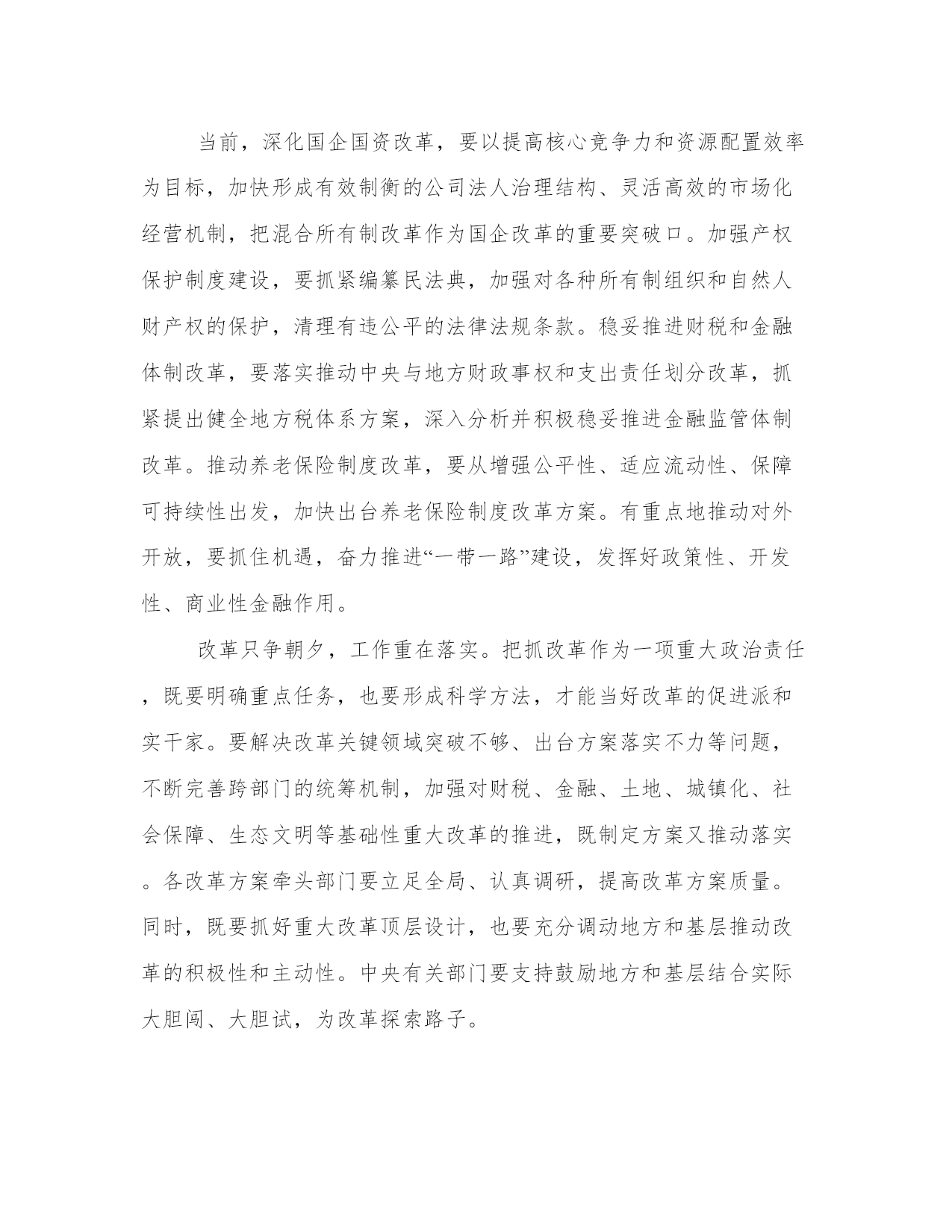 当前，深化国企国资改革，要以提高核心竞争力和资源配置效率为目标，加快形成有效制衡的公司法人治理结构、灵活高效的市场化经营机制，把混合所有制改革作为国企改革的重要突破口。加强产权保护制度建设，要抓紧编纂民法典，加强对各种所有制组织和自然人财产权的保护，清理有违公平的法律法规条款。稳妥推进财税和金融体制改革，要落实推动中央与地方财政事权和支出责任划分改革，抓紧提出健全地方税体系方案，深入分析并积极稳妥推进金融监管体制改革。推动养老保险制度改革，要从增强公平性、适应流动性、保障可持续性出发，加快出台养老保险制度改革方案。有重点地推动对外开放，要抓住机遇，奋力推进“一带一路”建设，发挥好政策性、开发性、商业性金融作用。

改革只争朝夕，工作重在落实。把抓改革作为一项重大政治责任，既要明确重点任务，也要形成科学方法，才能当好改革的促进派和实干家。要解决改革关键领域突破不够、出台方案落实不力等问题，不断完善跨部门的统筹机制，加强对财税、金融、土地、城镇化、社会保障、生态文明等基础性重大改革的推进，既制定方案又推动落实。各改革方案牵头部门要立足全局、认真调研，提高改革方案质量。同时，既要抓好重大改革顶层设计，也要充分调动地方和基层推动改革的积极性和主动性。中央有关部门要支持鼓励地方和基层结合实际大胆闯、大胆试，为改革探索路子。